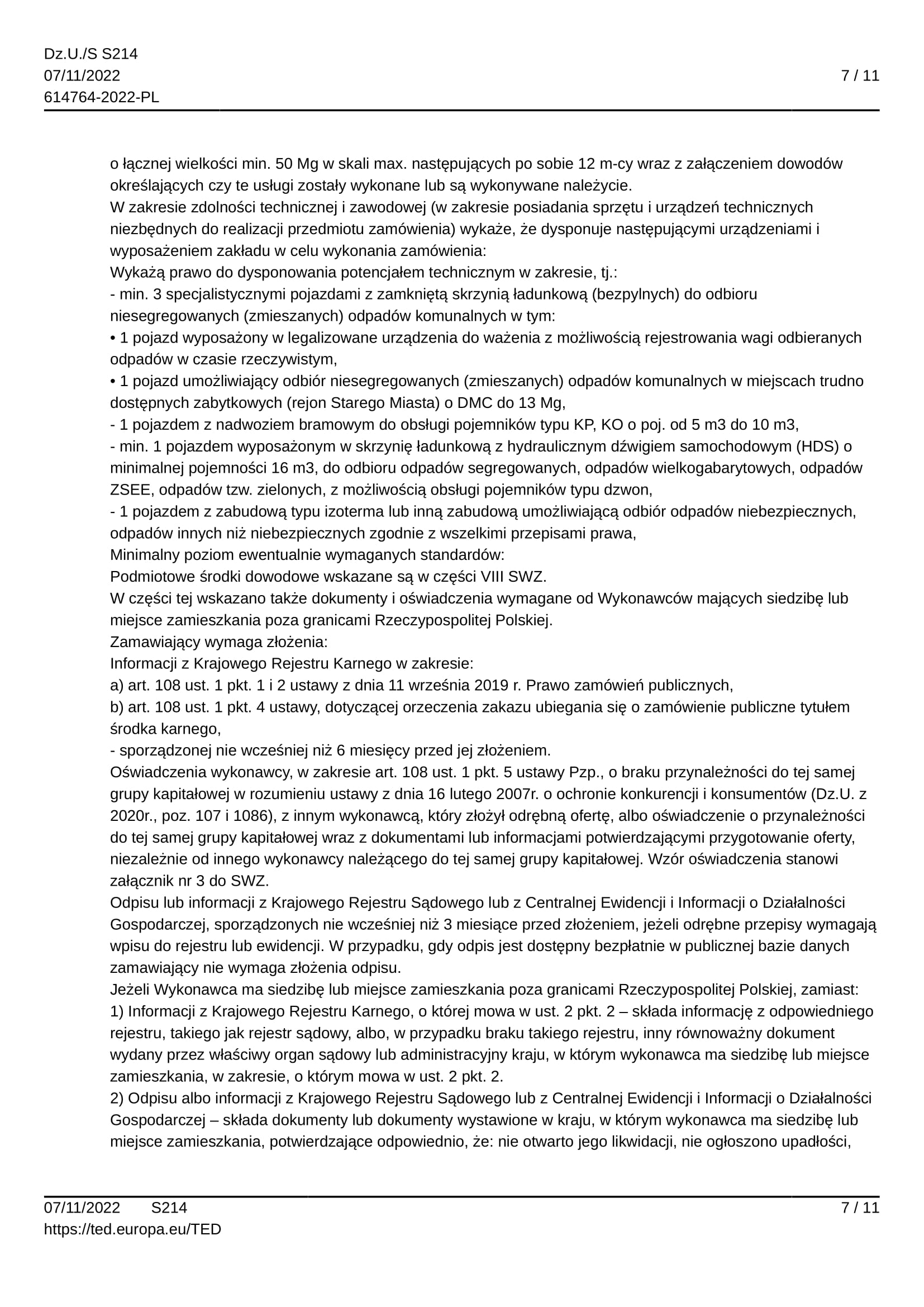 Dz.U./S S214
07/11/2022
614764-2022-PL

7 / 11

o łącznej wielkości min. 50 Mg w skali max. następujących po sobie 12 m-cy wraz z załączeniem dowodów określających czy te usługi zostały wykonane lub są wykonywane należycie.
W zakresie zdolności technicznej i zawodowej (w zakresie posiadania sprzętu i urządzeń technicznych niezbędnych do realizacji przedmiotu zamówienia) wykaże, że dysponuje następującymi urządzeniami i wyposażeniem zakładu w celu wykonania zamówienia:
Wykażą prawo do dysponowania potencjałem technicznym w zakresie, tj.:
- min. 3 specjalistycznymi pojazdami z zamkniętą skrzynią ładunkową (bezpylnych) do odbioru niesegregowanych (zmieszanych) odpadów komunalnych w tym:
• 1 pojazd wyposażony w legalizowane urządzenia do ważenia z możliwością rejestrowania wagi odbieranych odpadów w czasie rzeczywistym,
• 1 pojazd umożliwiający odbiór niesegregowanych (zmieszanych) odpadów komunalnych w miejscach trudno dostępnych zabytkowych (rejon Starego Miasta) o DMC do 13 Mg,
- 1 pojazdem z nadwoziem bramowym do obsługi pojemników typu KP, KO o poj. od 5 m3 do 10 m3,
- min. 1 pojazdem wyposażonym w skrzynię ładunkową z hydraulicznym dźwigiem samochodowym (HDS) o minimalnej pojemności 16 m3, do odbioru odpadów segregowanych, odpadów wielkogabarytowych, odpadów ZSEE, odpadów tzw. zielonych, z możliwością obsługi pojemników typu dzwon,
- 1 pojazdem z zabudową typu izoterma lub inną zabudową umożliwiającą odbiór odpadów niebezpiecznych, odpadów innych niż niebezpiecznych zgodnie z wszelkimi przepisami prawa,
Minimalny poziom ewentualnie wymaganych standardów:
Podmiotowe środki dowodowe wskazane są w części VIII SWZ.
W części tej wskazano także dokumenty i oświadczenia wymagane od Wykonawców mających siedzibę lub miejsce zamieszkania poza granicami Rzeczypospolitej Polskiej.
Zamawiający wymaga złożenia:
Informacji z Krajowego Rejestru Karnego w zakresie:
a) art. 108 ust. 1 pkt. 1 i 2 ustawy z dnia 11 września 2019 r. Prawo zamówień publicznych,
b) art. 108 ust. 1 pkt. 4 ustawy, dotyczącej orzeczenia zakazu ubiegania się o zamówienie publiczne tytułem środka karnego,
- sporządzonej nie wcześniej niż 6 miesięcy przed jej złożeniem.
Oświadczenia wykonawcy, w zakresie art. 108 ust. 1 pkt. 5 ustawy Pzp., o braku przynależności do tej samej grupy kapitałowej w rozumieniu ustawy z dnia 16 lutego 2007r. o ochronie konkurencji i konsumentów (Dz.U. z 2020r., poz. 107 i 1086), z innym wykonawcą, który złożył odrębną ofertę, albo oświadczenie o przynależności do tej samej grupy kapitałowej wraz z dokumentami lub informacjami potwierdzającymi przygotowanie oferty, niezależnie od innego wykonawcy należącego do tej samej grupy kapitałowej. Wzór oświadczenia stanowi załącznik nr 3 do SWZ.
Odpisu lub informacji z Krajowego Rejestru Sądowego lub z Centralnej Ewidencji i Informacji o Działalności Gospodarczej, sporządzonych nie wcześniej niż 3 miesiące przed złożeniem, jeżeli odrębne przepisy wymagają wpisu do rejestru lub ewidencji. W przypadku, gdy odpis jest dostępny bezpłatnie w publicznej bazie danych zamawiający nie wymaga złożenia odpisu.
Jeżeli Wykonawca ma siedzibę lub miejsce zamieszkania poza granicami Rzeczypospolitej Polskiej, zamiast:
1) Informacji z Krajowego Rejestru Karnego, o której mowa w ust. 2 pkt. 2 – składa informację z odpowiedniego rejestru, takiego jak rejestr sądowy, albo, w przypadku braku takiego rejestru, inny równoważny dokument wydany przez właściwy organ sądowy lub administracyjny kraju, w którym wykonawca ma siedzibę lub miejsce zamieszkania, w zakresie, o którym mowa w ust. 2 pkt. 2.
2) Odpisu albo informacji z Krajowego Rejestru Sądowego lub z Centralnej Ewidencji i Informacji o Działalności Gospodarczej – składa dokumenty lub dokumenty wystawione w kraju, w którym wykonawca ma siedzibę lub miejsce zamieszkania, potwierdzające odpowiednio, że: nie otwarto jego likwidacji, nie ogłoszono upadłości,

07/11/2022 S214
https://ted.europa.eu/TED
7 / 11